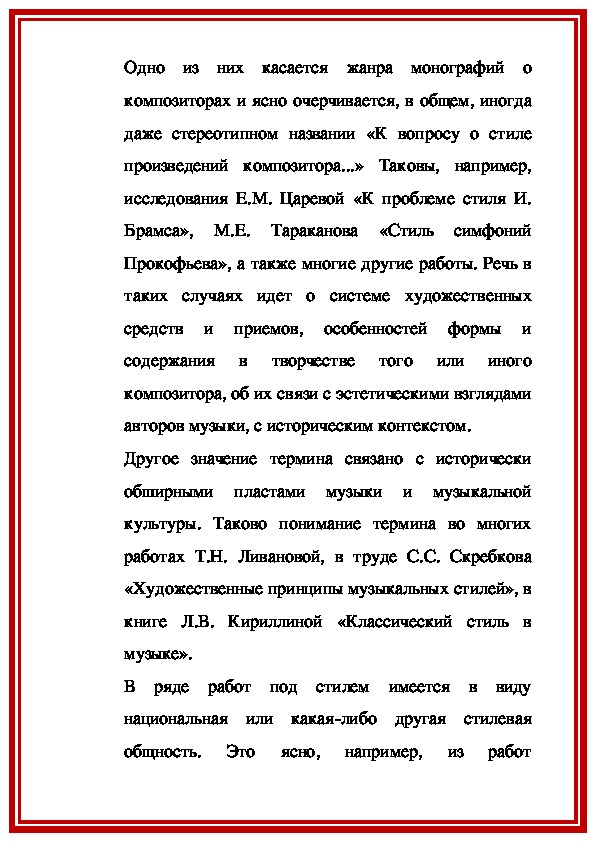 Одно из них касается жанра монографий о композиторах и ясно очерчивается, в общем, иногда даже стереотипном названии «К вопросу о стиле произведений композитора...» Таковы, например, исследования Е.М. Царевой «К проблеме стиля И. Брамса», М.Е. Тараканова «Стиль симфоний Прокофьева», а также многие другие работы. Речь в таких случаях идет о системе художественных средств и приемов, особенностей формы и содержания в творчестве того или иного композитора, об их связи с эстетическими взглядами авторов музыки, с историческим контекстом.

Другое значение термина связано с исторически обширными пластами музыки и музыкальной культуры. Таково понимание термина во многих работах Т.Н. Ливановой, в труде С.С. Скребкова «Художественные принципы музыкальных стилей», в книге Л.В. Кириллиной «Классический стиль в музыке».

В ряде работ под стилем имеется в виду национальная или какая-либо другая стилевая общность. Это ясно, например, из работ